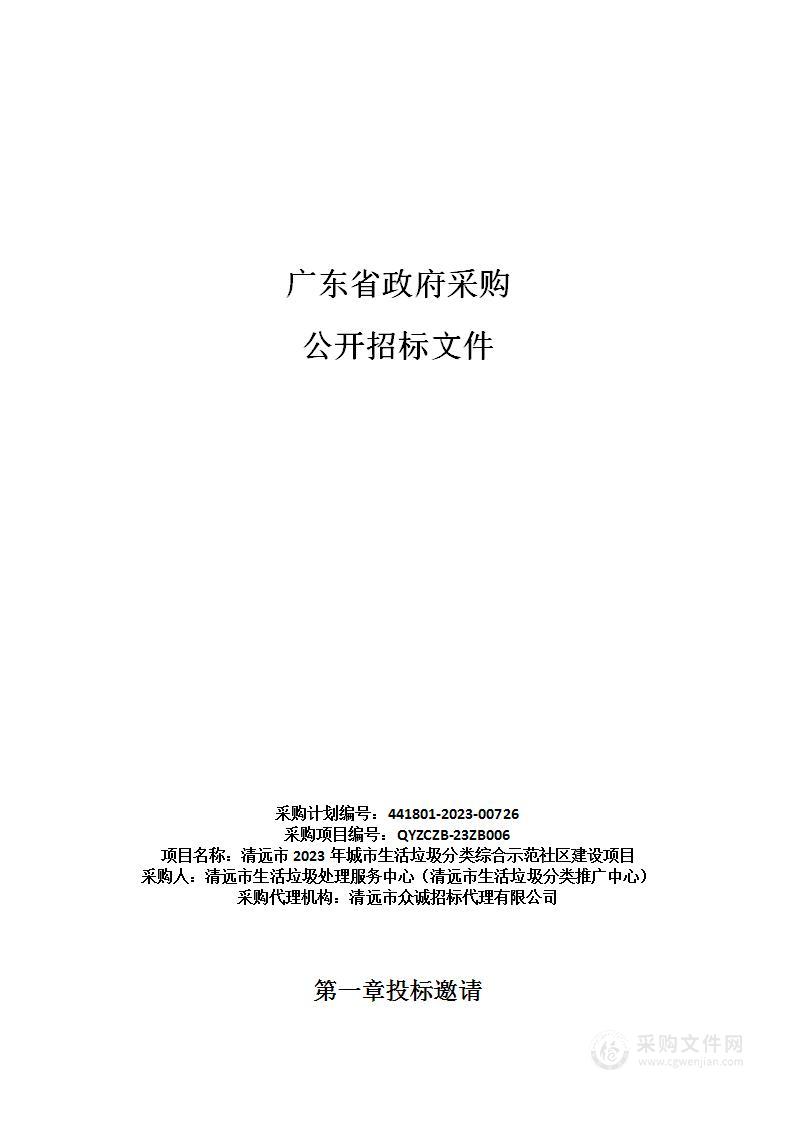 广东省政府采购

公开招标文件

采购计划编号：441801-2023-00726
采购项目编号：QYZCZB-23ZB006
项目名称：清远市 2023 年城市生活垃圾分类综合示范社区建设项目
采购人：清远市生活垃圾处理服务中心（清远市生活垃圾分类推广中心）
采购代理机构：清远市众诚招标代理有限公司

第一章投标邀请

采购文件网
www.cgwenjian.com